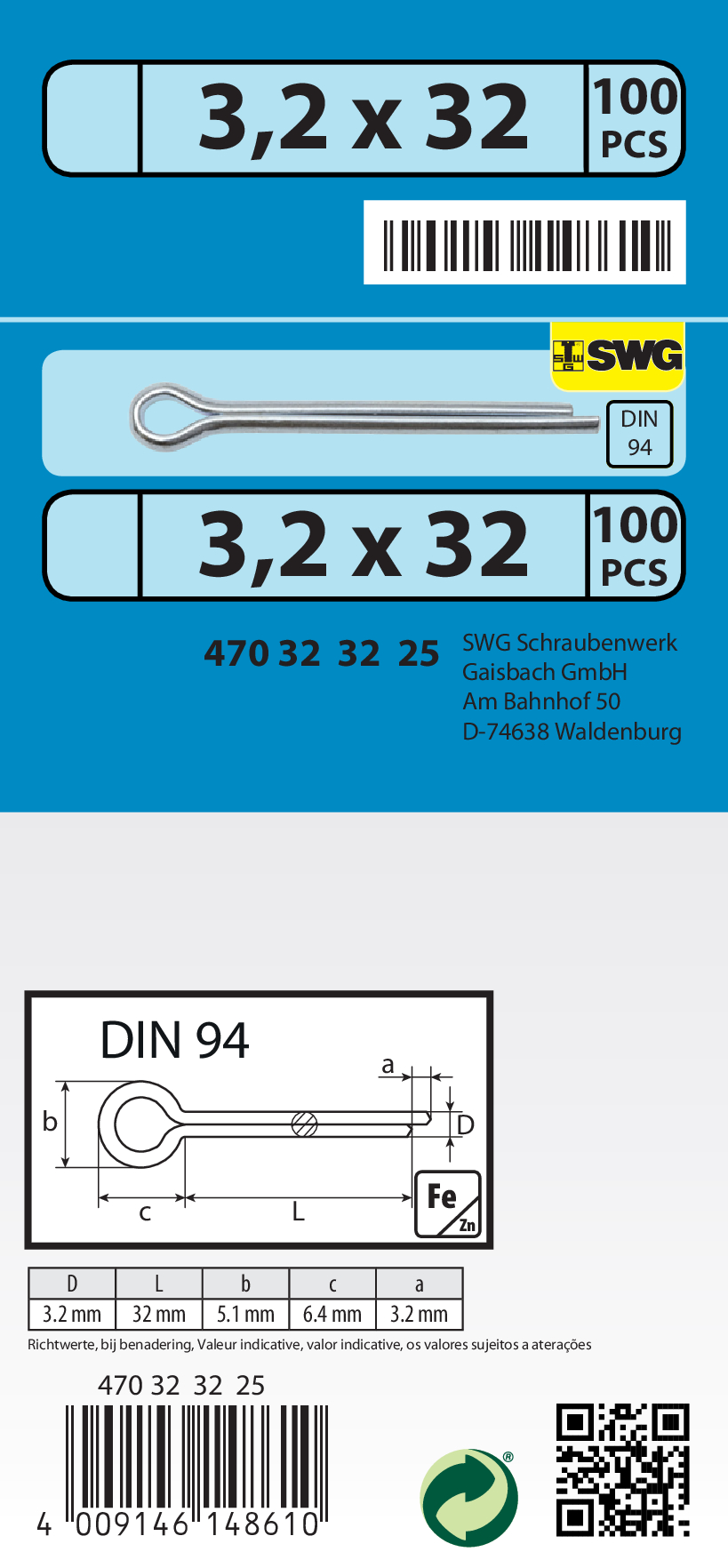 3,2 x 32
100 PCS

SWG

DIN 94

3,2 x 32
100 PCS

470 32 32 25

SWG Schraubenwerk Gaisbach GmbH
Am Bahnhof 50
D-74638 Waldenburg

DIN 94

a
b
D
c
L
Fe
Zn

| D | L | b | c | a |
|---|---|---|---|---|
| 3.2 mm | 32 mm | 5.1 mm | 6.4 mm | 3.2 mm |

Richtwerte, bij benadering, Valeur indicative, valor indicative, os valores sujeitos a aterações

470 32 32 25

4 009146 148610

®